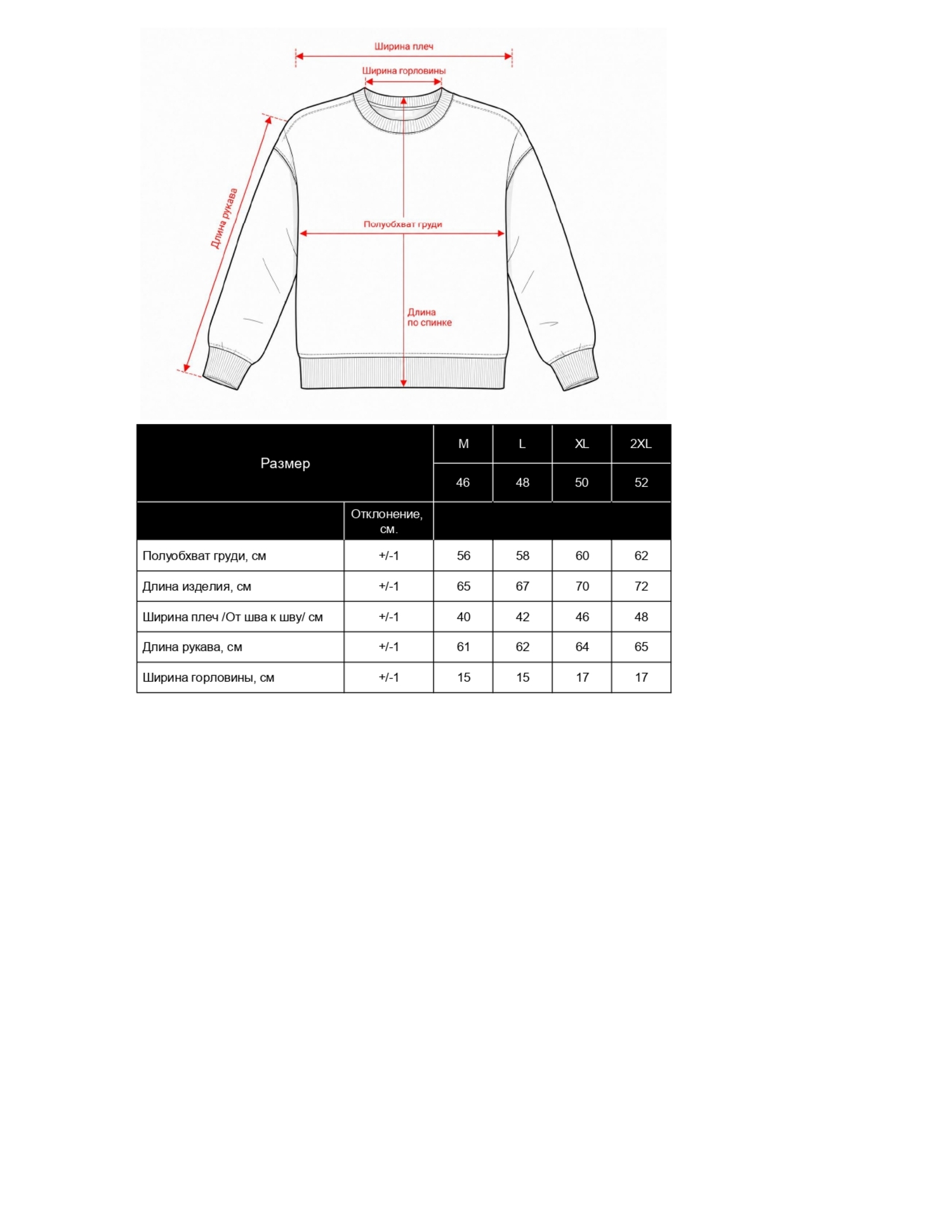 Ширина плеч
Ширина горловины
Длина рукава
Полуобхват груди
Длина по спинке

| Размер | | M | L | XL | 2XL |
|---|---|---|---|---|---|
| | | 46 | 48 | 50 | 52 |
| | Отклонение, см. | | | | |
| Полуобхват груди, см | +/-1 | 56 | 58 | 60 | 62 |
| Длина изделия, см | +/-1 | 65 | 67 | 70 | 72 |
| Ширина плеч /От шва к шву/ см | +/-1 | 40 | 42 | 46 | 48 |
| Длина рукава, см | +/-1 | 61 | 62 | 64 | 65 |
| Ширина горловины, см | +/-1 | 15 | 15 | 17 | 17 |